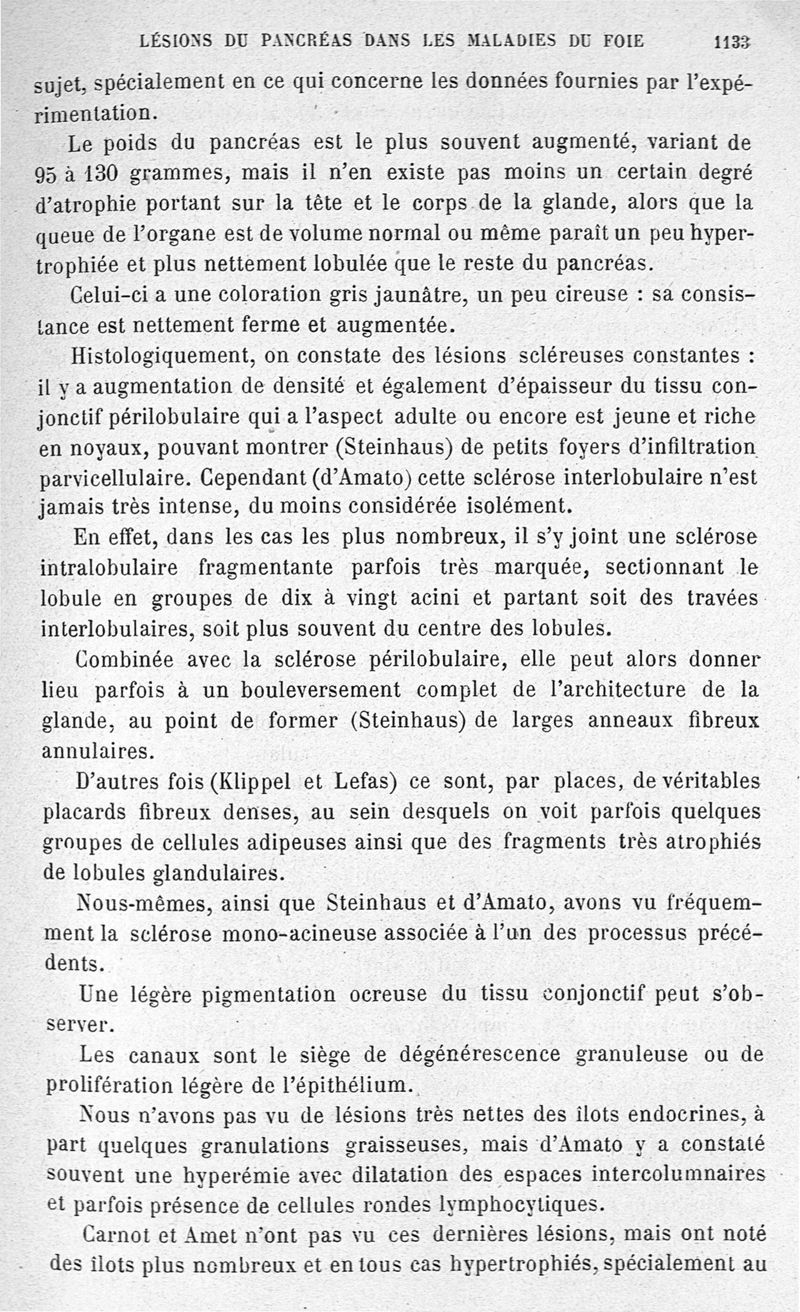 LÉSIONS DU PANCRÉAS DANS LES MALADIES DU FOIE 1133

sujet, spécialement en ce qui concerne les données fournies par l'expérimentation.

Le poids du pancréas est le plus souvent augmenté, variant de 95 à 130 grammes, mais il n'en existe pas moins un certain degré d'atrophie portant sur la tête et le corps de la glande, alors que la queue de l'organe est de volume normal ou même paraît un peu hypertrophiée et plus nettement lobulée que le reste du pancréas.

Celui-ci a une coloration gris jaunâtre, un peu cireuse : sa consistance est nettement ferme et augmentée.

Histologiquement, on constate des lésions scléreuses constantes : il y a augmentation de densité et également d'épaisseur du tissu conjonctif périlobulaire qui a l'aspect adulte ou encore est jeune et riche en noyaux, pouvant montrer (Steinhaus) de petits foyers d'infiltration parvicellulaire. Cependant (d'Amato) cette sclérose interlobulaire n'est jamais très intense, du moins considérée isolément.

En effet, dans les cas les plus nombreux, il s'y joint une sclérose intralobulaire fragmentante parfois très marquée, sectionnant le lobule en groupes de dix à vingt acini et partant soit des travées interlobulaires, soit plus souvent du centre des lobules.

Combinée avec la sclérose périlobulaire, elle peut alors donner lieu parfois à un bouleversement complet de l'architecture de la glande, au point de former (Steinhaus) de larges anneaux fibreux annulaires.

D'autres fois (Klippel et Lefas) ce sont, par places, de véritables placards fibreux denses, au sein desquels on voit parfois quelques groupes de cellules adipeuses ainsi que des fragments très atrophiés de lobules glandulaires.

Nous-mêmes, ainsi que Steinhaus et d'Amato, avons vu fréquemment la sclérose mono-acineuse associée à l'un des processus précédents.

Une légère pigmentation ocreuse du tissu conjonctif peut s'observer.

Les canaux sont le siège de dégénérescence granuleuse ou de prolifération légère de l'épithélium.

Nous n'avons pas vu de lésions très nettes des îlots endocrines, à part quelques granulations graisseuses, mais d'Amato y a constaté souvent une hyperémie avec dilatation des espaces intercolumnaires et parfois présence de cellules rondes lymphocytiques.

Carnot et Amet n'ont pas vu ces dernières lésions, mais ont noté des îlots plus nombreux et en tous cas hypertrophiés, spécialement au